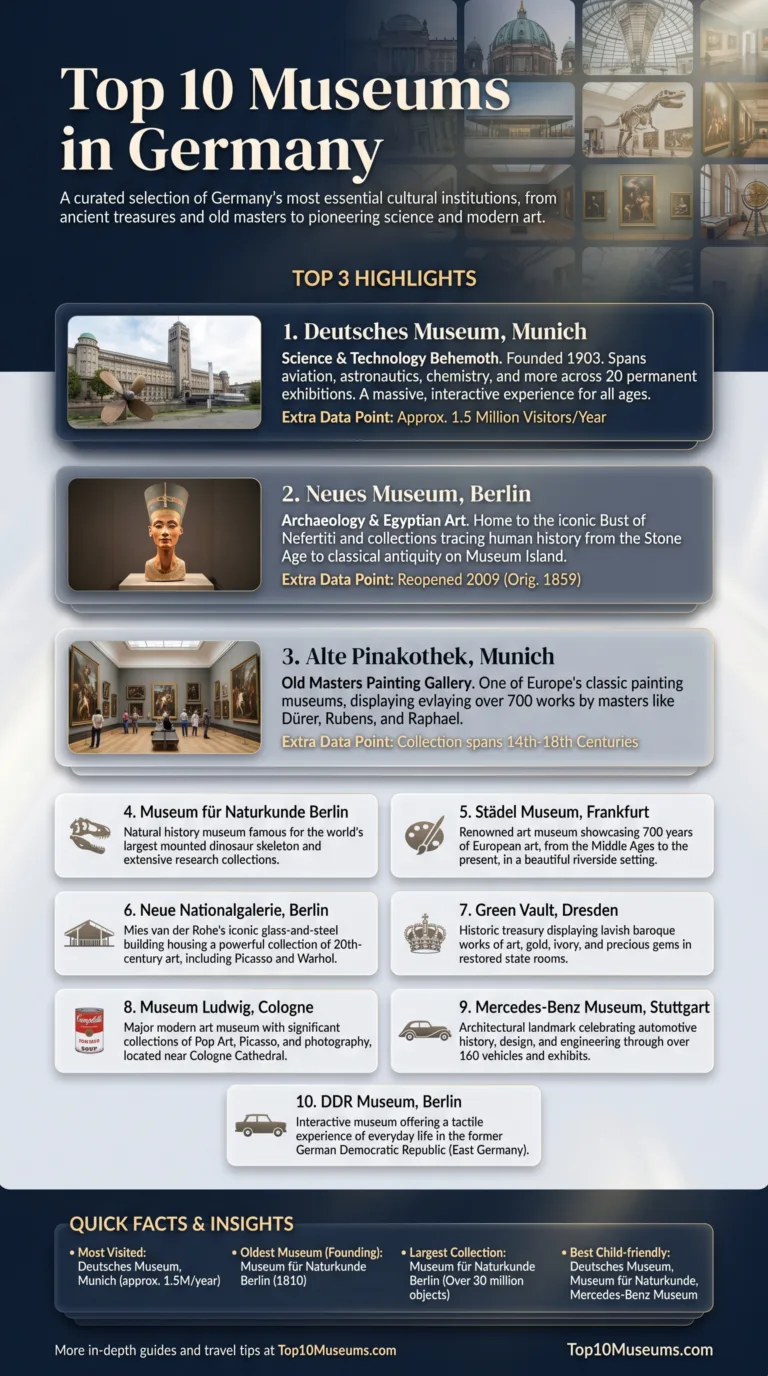 Top 10 Museums in Germany

A curated selection of Germany's most essential cultural institutions, from ancient treasures and old masters to pioneering science and modern art.

TOP 3 HIGHLIGHTS

1. Deutsches Museum, Munich
Science & Technology Behemoth. Founded 1903. Spans aviation, astronautics, chemistry, and more across 20 permanent exhibitions. A massive, interactive experience for all ages.
Extra Data Point: Approx. 1.5 Million Visitors/Year

2. Neues Museum, Berlin
Archaeology & Egyptian Art. Home to the iconic Bust of Nefertiti and collections tracing human history from the Stone Age to classical antiquity on Museum Island.
Extra Data Point: Reopened 2009 (Orig. 1859)

3. Alte Pinakothek, Munich
Old Masters Painting Gallery. One of Europe's classic painting museums, displaying evlaying over 700 works by masters like Dürer, Rubens, and Raphael.
Extra Data Point: Collection spans 14th-18th Centuries

4. Museum für Naturkunde Berlin
Natural history museum famous for the world's largest mounted dinosaur skeleton and extensive research collections.

5. Städel Museum, Frankfurt
Renowned art museum showcasing 700 years of European art, from the Middle Ages to the present, in a beautiful riverside setting.

6. Neue Nationalgalerie, Berlin
Mies van der Rohe's iconic glass-and-steel building housing a powerful collection of 20th-century art, including Picasso and Warhol.

7. Green Vault, Dresden
Historic treasury displaying lavish baroque works of art, gold, ivory, and precious gems in restored state rooms.

8. Museum Ludwig, Cologne
Major modern art museum with significant collections of Pop Art, Picasso, and photography, located near Cologne Cathedral.

9. Mercedes-Benz Museum, Stuttgart
Architectural landmark celebrating automotive history, design, and engineering through over 160 vehicles and exhibits.

10. DDR Museum, Berlin
Interactive museum offering a tactile experience of everyday life in the former German Democratic Republic (East Germany).

QUICK FACTS & INSIGHTS
• Most Visited: Deutsches Museum, Munich (approx. 1.5M/year)
• Oldest Museum (Founding): Museum für Naturkunde Berlin (1810)
• Largest Collection: Museum für Naturkunde Berlin (Over 30 million objects)
• Best Child-friendly: Deutsches Museum, Museum für Naturkunde, Mercedes-Benz Museum

More in-depth guides and travel tips at Top10Museums.com
Top10Museums.com